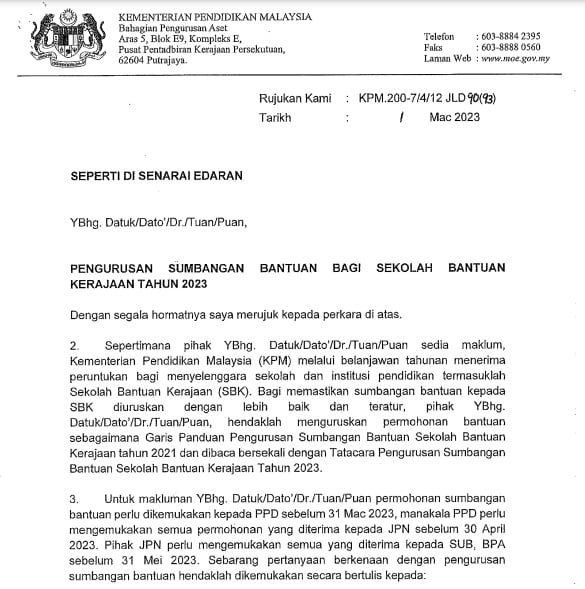 KEMENTERIAN PENDIDIKAN MALAYSIA
Bahagian Pengurusan Aset
Aras 5, Blok E9, Kompleks E,
Pusat Pentadbiran Kerajaan Persekutuan,
62604 Putrajaya.

Telefon : 603-8884 2395
Faks : 603-8888 0560
Laman Web : www.moe.gov.my

Rujukan Kami : KPM.200-7/4/12 JLD 90(93)
Tarikh : 1 Mac 2023

SEPERTI DI SENARAI EDARAN

YBhg. Datuk/Dato'/Dr./Tuan/Puan,

PENGURUSAN SUMBANGAN BANTUAN BAGI SEKOLAH BANTUAN KERAJAAN TAHUN 2023

Dengan segala hormatnya saya merujuk kepada perkara di atas.

2. Sepertimana pihak YBhg. Datuk/Dato'/Dr./Tuan/Puan sedia maklum, Kementerian Pendidikan Malaysia (KPM) melalui belanjawan tahunan menerima peruntukan bagi menyelenggara sekolah dan institusi pendidikan termasuklah Sekolah Bantuan Kerajaan (SBK). Bagi memastikan sumbangan bantuan kepada SBK diuruskan dengan lebih baik dan teratur, pihak YBhg. Datuk/Dato'/Dr./Tuan/Puan, hendaklah menguruskan permohonan bantuan sebagaimana Garis Panduan Pengurusan Sumbangan Bantuan Sekolah Bantuan Kerajaan tahun 2021 dan dibaca bersekali dengan Tatacara Pengurusan Sumbangan Bantuan Sekolah Bantuan Kerajaan Tahun 2023.

3. Untuk makluman YBhg. Datuk/Dato'/Dr./Tuan/Puan permohonan sumbangan bantuan perlu dikemukakan kepada PPD sebelum 31 Mac 2023, manakala PPD perlu mengemukakan semua permohonan yang diterima kepada JPN sebelum 30 April 2023. Pihak JPN perlu mengemukakan semua yang diterima kepada SUB, BPA sebelum 31 Mei 2023. Sebarang pertanyaan berkenaan dengan pengurusan sumbangan bantuan hendaklah dikemukakan secara bertulis kepada: